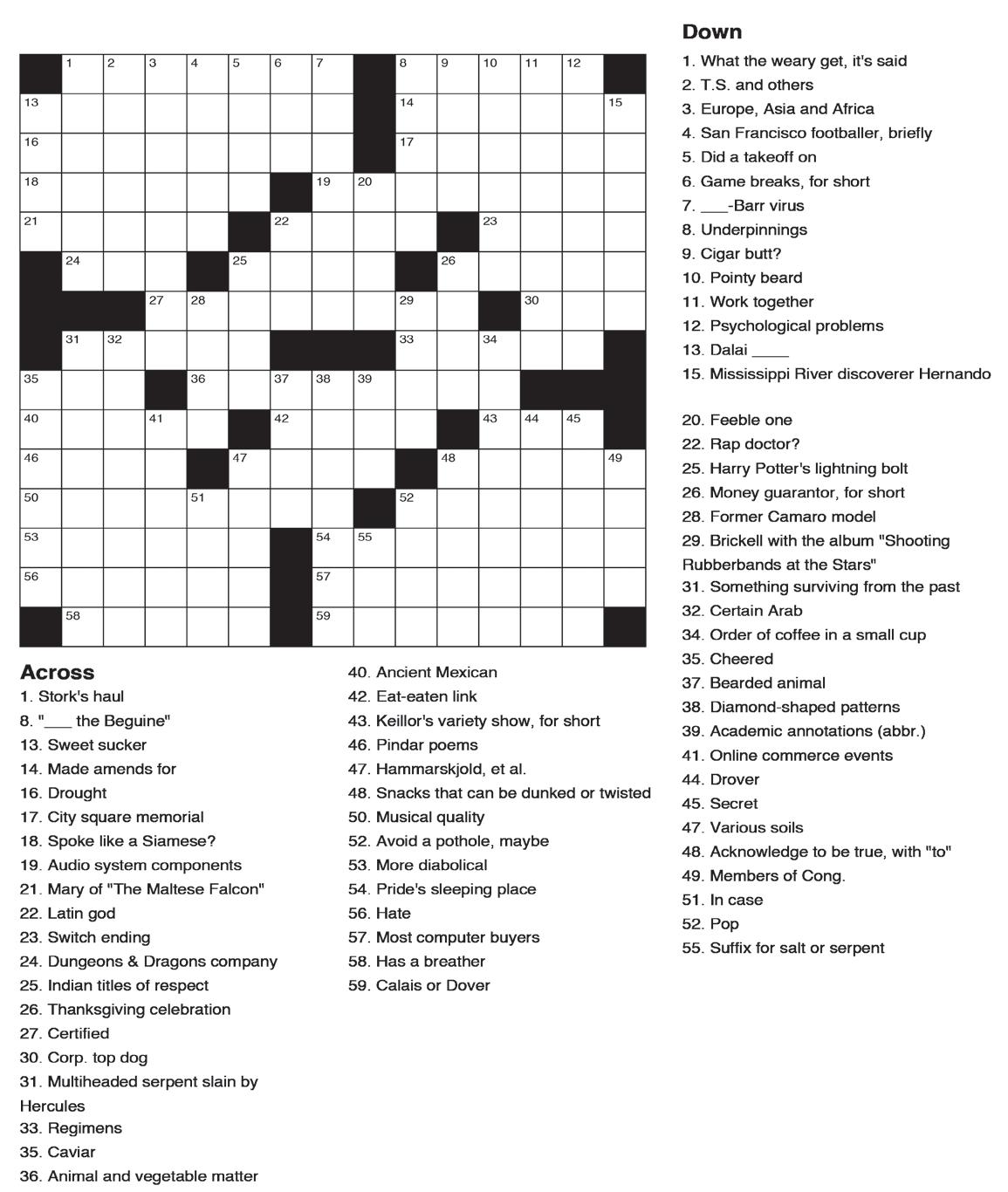 1 2 3 4 5 6 7 8 9 10 11 12
13 14 15
16 17
18 19 20
21 22 23
24 25 26
27 28 29 30
31 32 33 34
35 36 37 38 39
40 41 42 43 44 45
46 47 48 49
50 51 52
53 54 55
56 57
58 59

Across
1. Stork's haul
8. "___ the Beguine"
13. Sweet sucker
14. Made amends for
16. Drought
17. City square memorial
18. Spoke like a Siamese?
19. Audio system components
21. Mary of "The Maltese Falcon"
22. Latin god
23. Switch ending
24. Dungeons & Dragons company
25. Indian titles of respect
26. Thanksgiving celebration
27. Certified
30. Corp. top dog
31. Multiheaded serpent slain by Hercules
33. Regimens
35. Caviar
36. Animal and vegetable matter
40. Ancient Mexican
42. Eat-eaten link
43. Keillor's variety show, for short
46. Pindar poems
47. Hammarskjold, et al.
48. Snacks that can be dunked or twisted
50. Musical quality
52. Avoid a pothole, maybe
53. More diabolical
54. Pride's sleeping place
56. Hate
57. Most computer buyers
58. Has a breather
59. Calais or Dover

Down
1. What the weary get, it's said
2. T.S. and others
3. Europe, Asia and Africa
4. San Francisco footballer, briefly
5. Did a takeoff on
6. Game breaks, for short
7. ___-Barr virus
8. Underpinnings
9. Cigar butt?
10. Pointy beard
11. Work together
12. Psychological problems
13. Dalai ____
15. Mississippi River discoverer Hernando
20. Feeble one
22. Rap doctor?
25. Harry Potter's lightning bolt
26. Money guarantor, for short
28. Former Camaro model
29. Brickell with the album "Shooting Rubberbands at the Stars"
31. Something surviving from the past
32. Certain Arab
34. Order of coffee in a small cup
35. Cheered
37. Bearded animal
38. Diamond-shaped patterns
39. Academic annotations (abbr.)
41. Online commerce events
44. Drover
45. Secret
47. Various soils
48. Acknowledge to be true, with "to"
49. Members of Cong.
51. In case
52. Pop
55. Suffix for salt or serpent